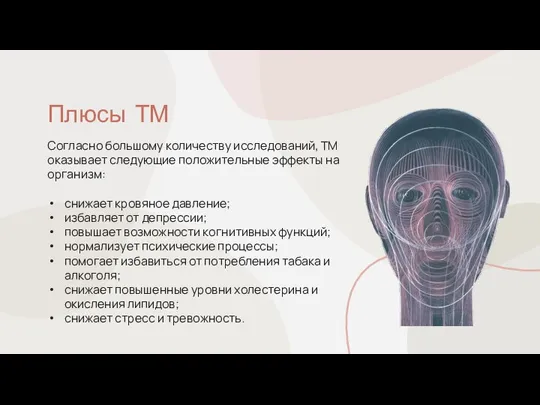 Плюсы ТМ

Согласно большому количеству исследований, ТМ оказывает следующие положительные эффекты на организм:

• снижает кровяное давление;
• избавляет от депрессии;
• повышает возможности когнитивных функций;
• нормализует психические процессы;
• помогает избавиться от потребления табака и алкоголя;
• снижает повышенные уровни холестерина и окисления липидов;
• снижает стресс и тревожность.